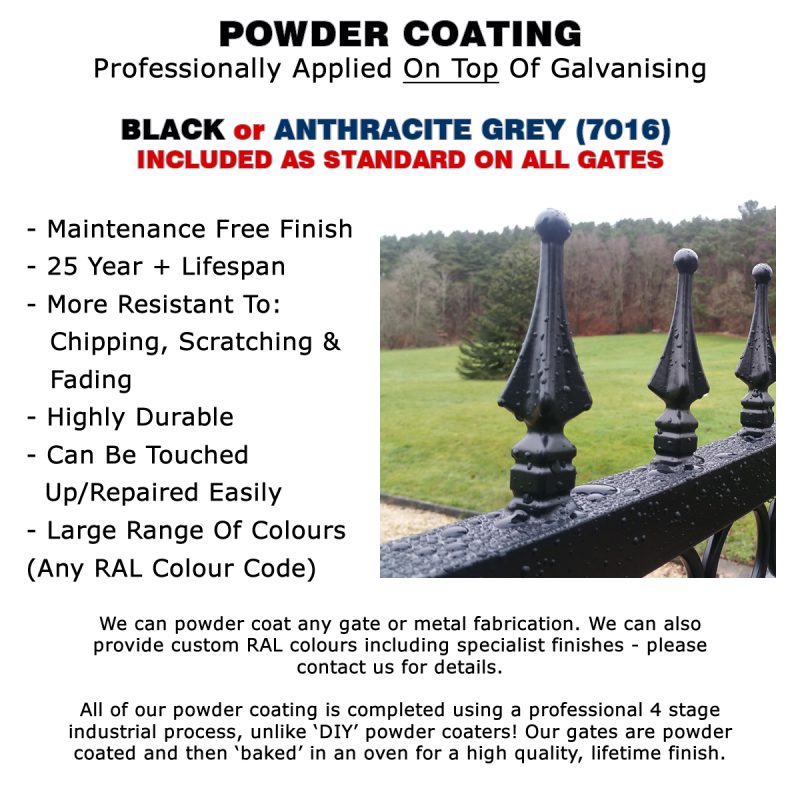 POWDER COATING
Professionally Applied On Top Of Galvanising

BLACK or ANTHRACITE GREY (7016)
INCLUDED AS STANDARD ON ALL GATES

- Maintenance Free Finish
- 25 Year + Lifespan
- More Resistant To:
Chipping, Scratching & Fading
- Highly Durable
- Can Be Touched Up/Repaired Easily
- Large Range Of Colours (Any RAL Colour Code)

We can powder coat any gate or metal fabrication. We can also provide custom RAL colours including specialist finishes - please contact us for details.

All of our powder coating is completed using a professional 4 stage industrial process, unlike 'DIY' powder coaters! Our gates are powder coated and then 'baked' in an oven for a high quality, lifetime finish.